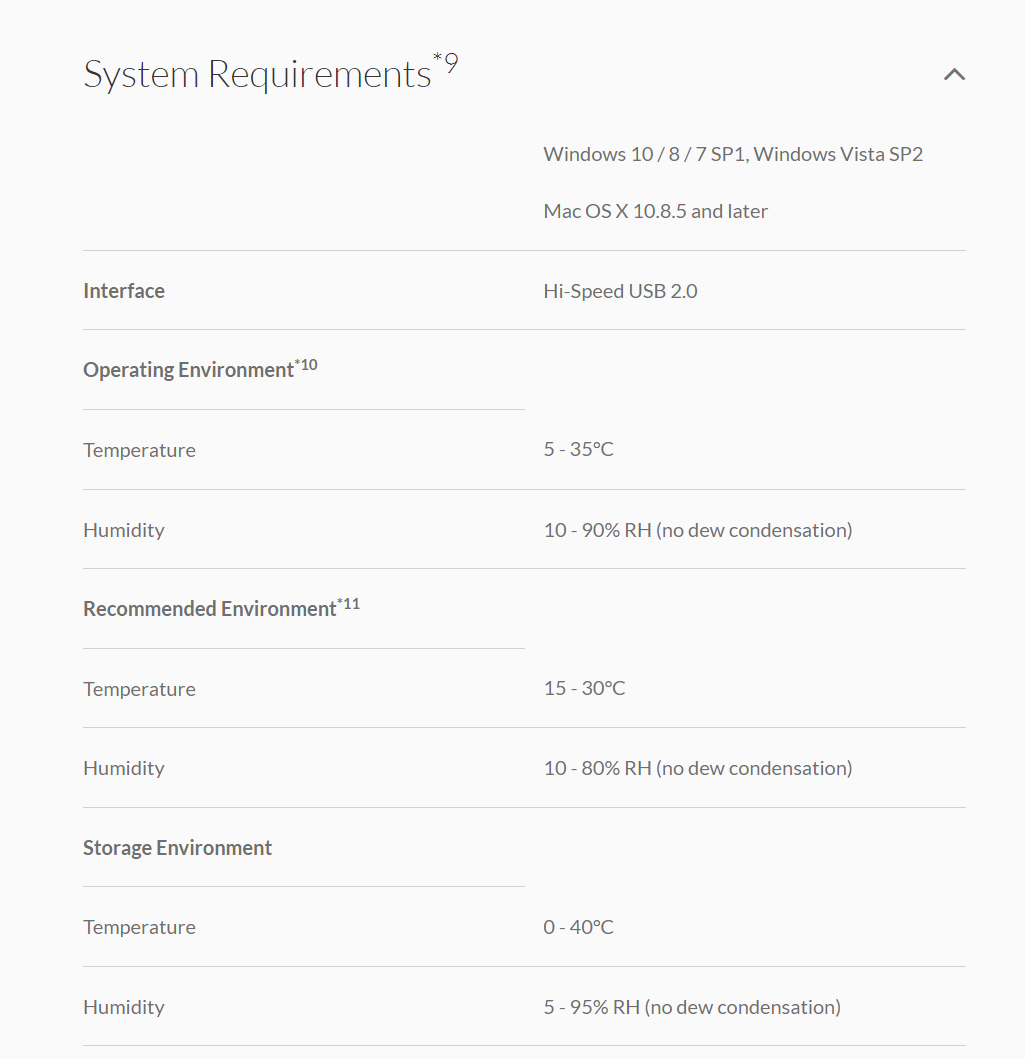 System Requirements$^{*9}$

| | |
|---|---|
| | Windows 10 / 8 / 7 SP1, Windows Vista SP2<br>Mac OS X 10.8.5 and later |
| **Interface** | Hi-Speed USB 2.0 |
| **Operating Environment$^{*10}$** | |
| Temperature | 5 - 35°C |
| Humidity | 10 - 90% RH (no dew condensation) |
| **Recommended Environment$^{*11}$** | |
| Temperature | 15 - 30°C |
| Humidity | 10 - 80% RH (no dew condensation) |
| **Storage Environment** | |
| Temperature | 0 - 40°C |
| Humidity | 5 - 95% RH (no dew condensation) |